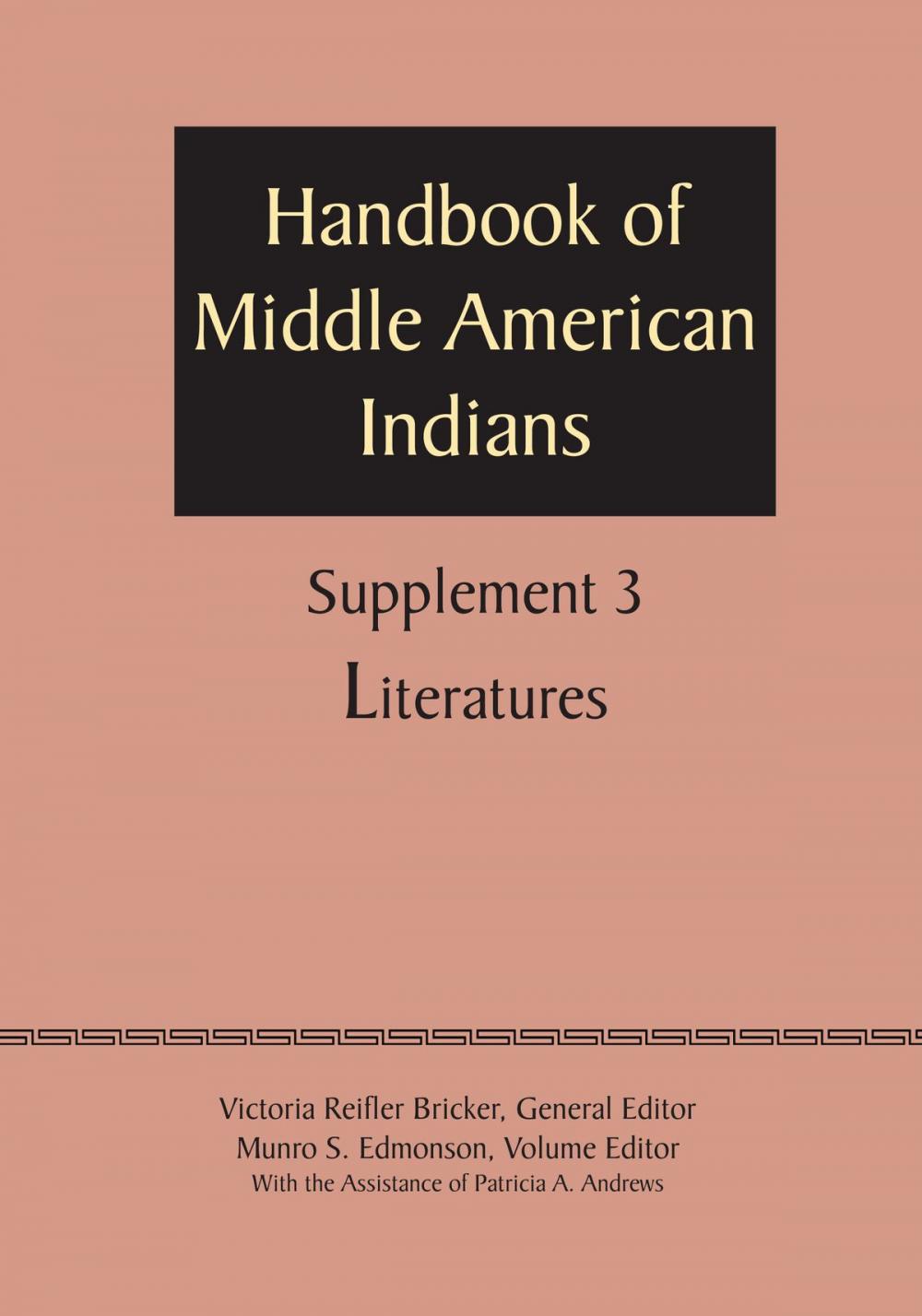 Handbook of Middle American Indians

Supplement 3
Literatures

Victoria Reifler Bricker, General Editor
Munro S. Edmonson, Volume Editor
With the Assistance of Patricia A. Andrews